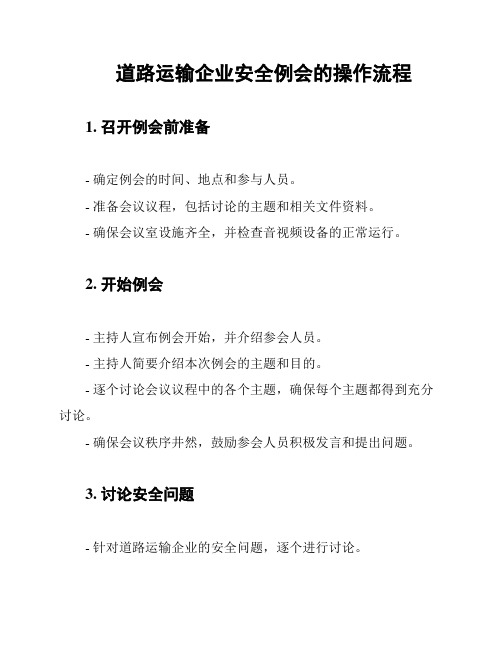 道路运输企业安全例会的操作流程

1. 召开例会前准备

- 确定例会的时间、地点和参与人员。

- 准备会议议程，包括讨论的主题和相关文件资料。

- 确保会议室设施齐全，并检查音视频设备的正常运行。

2. 开始例会

- 主持人宣布例会开始，并介绍参会人员。

- 主持人简要介绍本次例会的主题和目的。

- 逐个讨论会议议程中的各个主题，确保每个主题都得到充分讨论。

- 确保会议秩序井然，鼓励参会人员积极发言和提出问题。

3. 讨论安全问题

- 针对道路运输企业的安全问题，逐个进行讨论。